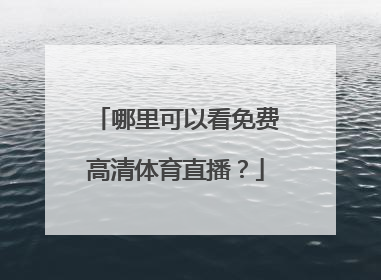 「哪里可以看免费高清体育直播？」